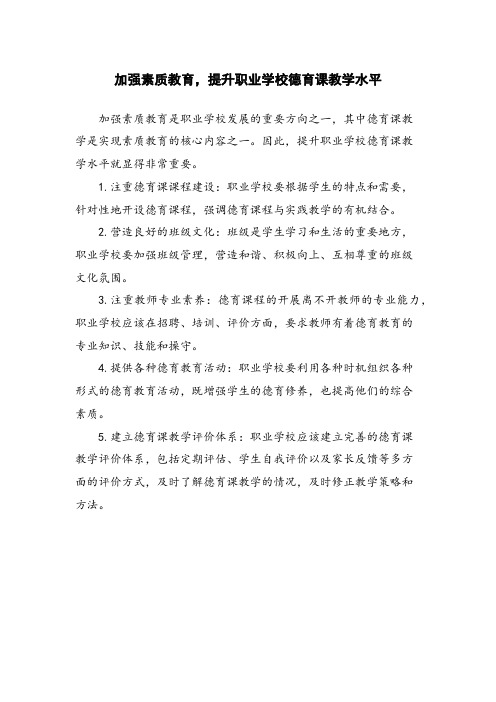 加强素质教育，提升职业学校德育课教学水平

加强素质教育是职业学校发展的重要方向之一，其中德育课教学是实现素质教育的核心内容之一。因此，提升职业学校德育课教学水平就显得非常重要。

1. 注重德育课课程建设：职业学校要根据学生的特点和需要，针对性地开设德育课程，强调德育课程与实践教学的有机结合。

2. 营造良好的班级文化：班级是学生学习和生活的重要地方，职业学校要加强班级管理，营造和谐、积极向上、互相尊重的班级文化氛围。

3. 注重教师专业素养：德育课程的开展离不开教师的专业能力，职业学校应该在招聘、培训、评价方面，要求教师有着德育教育的专业知识、技能和操守。

4. 提供各种德育教育活动：职业学校要利用各种时机组织各种形式的德育教育活动，既增强学生的德育修养，也提高他们的综合素质。

5. 建立德育课教学评价体系：职业学校应该建立完善的德育课教学评价体系，包括定期评估、学生自我评价以及家长反馈等多方面的评价方式，及时了解德育课教学的情况，及时修正教学策略和方法。